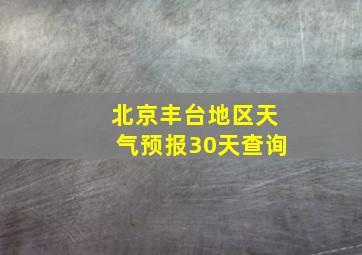 北京丰台地区天气预报30天查询